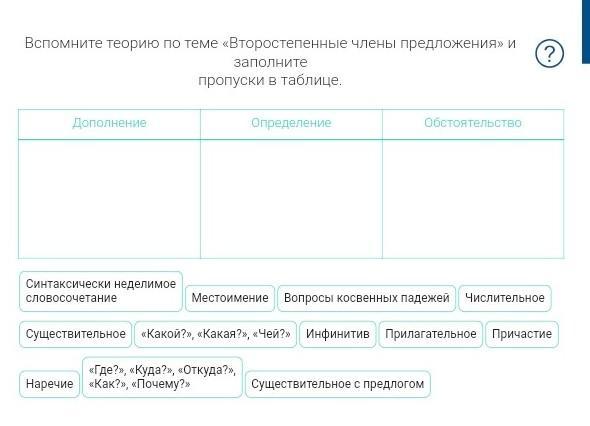 Вспомните теорию по теме «Второстепенные члены предложения» и заполните пропуски в таблице.

?

| Дополнение | Определение | Обстоятельство |
|---|---|---|
| | | |

Синтаксически неделимое словосочетание

Местоимение

Вопросы косвенных падежей

Числительное

Существительное

«Какой?», «Какая?», «Чей?»

Инфинитив

Прилагательное

Причастие

Наречие

«Где?», «Куда?», «Откуда?», «Как?», «Почему?»

Существительное с предлогом